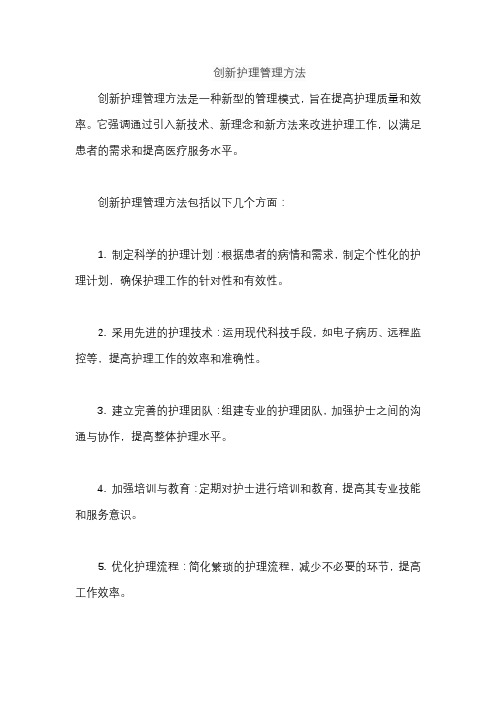 创新护理管理方法

创新护理管理方法是一种新型的管理模式，旨在提高护理质量和效率。它强调通过引入新技术、新理念和新方法来改进护理工作，以满足患者的需求和提高医疗服务水平。

创新护理管理方法包括以下几个方面：

1. 制定科学的护理计划：根据患者的病情和需求，制定个性化的护理计划，确保护理工作的针对性和有效性。

2. 采用先进的护理技术：运用现代科技手段，如电子病历、远程监控等，提高护理工作的效率和准确性。

3. 建立完善的护理团队：组建专业的护理团队，加强护士之间的沟通与协作，提高整体护理水平。

4. 加强培训与教育：定期对护士进行培训和教育，提高其专业技能和服务意识。

5. 优化护理流程：简化繁琐的护理流程，减少不必要的环节，提高工作效率。